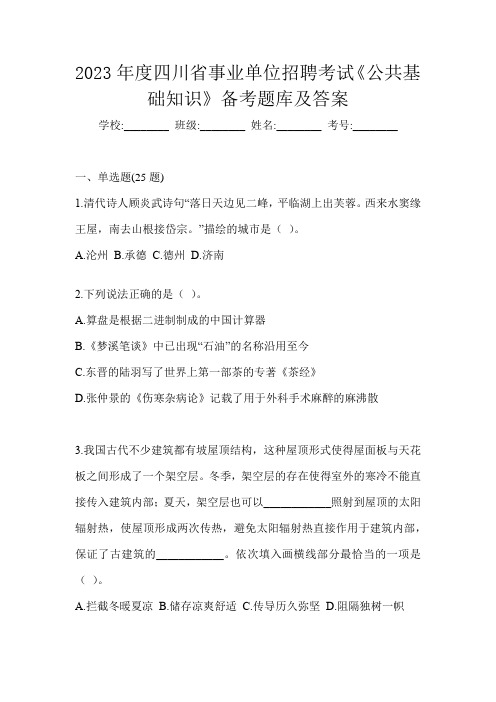 2023 年度四川省事业单位招聘考试《公共基础知识》备考题库及答案

学校:________ 班级:________ 姓名:________ 考号:________

一、单选题(25 题)

1.清代诗人顾炎武诗句“落日天边见二峰，平临湖上出芙蓉。西来水窦缘王屋，南去山根接岱宗。”描绘的城市是（ ）。

A.沧州 B.承德 C.德州 D.济南

2.下列说法正确的是（ ）。

A.算盘是根据二进制制成的中国计算器

B.《梦溪笔谈》中已出现“石油”的名称沿用至今

C.东晋的陆羽写了世界上第一部茶的专著《茶经》

D.张仲景的《伤寒杂病论》记载了用于外科手术麻醉的麻沸散

3.我国古代不少建筑都有坡屋顶结构，这种屋顶形式使得屋面板与天花板之间形成了一个架空层。冬季，架空层的存在使得室外的寒冷不能直接传入建筑内部；夏天，架空层也可以____________照射到屋顶的太阳辐射热，使屋顶形成两次传热，避免太阳辐射热直接作用于建筑内部，保证了古建筑的____________。依次填入画横线部分最恰当的一项是（ ）。

A.拦截冬暖夏凉 B.储存凉爽舒适 C.传导历久弥坚 D.阻隔独树一帜